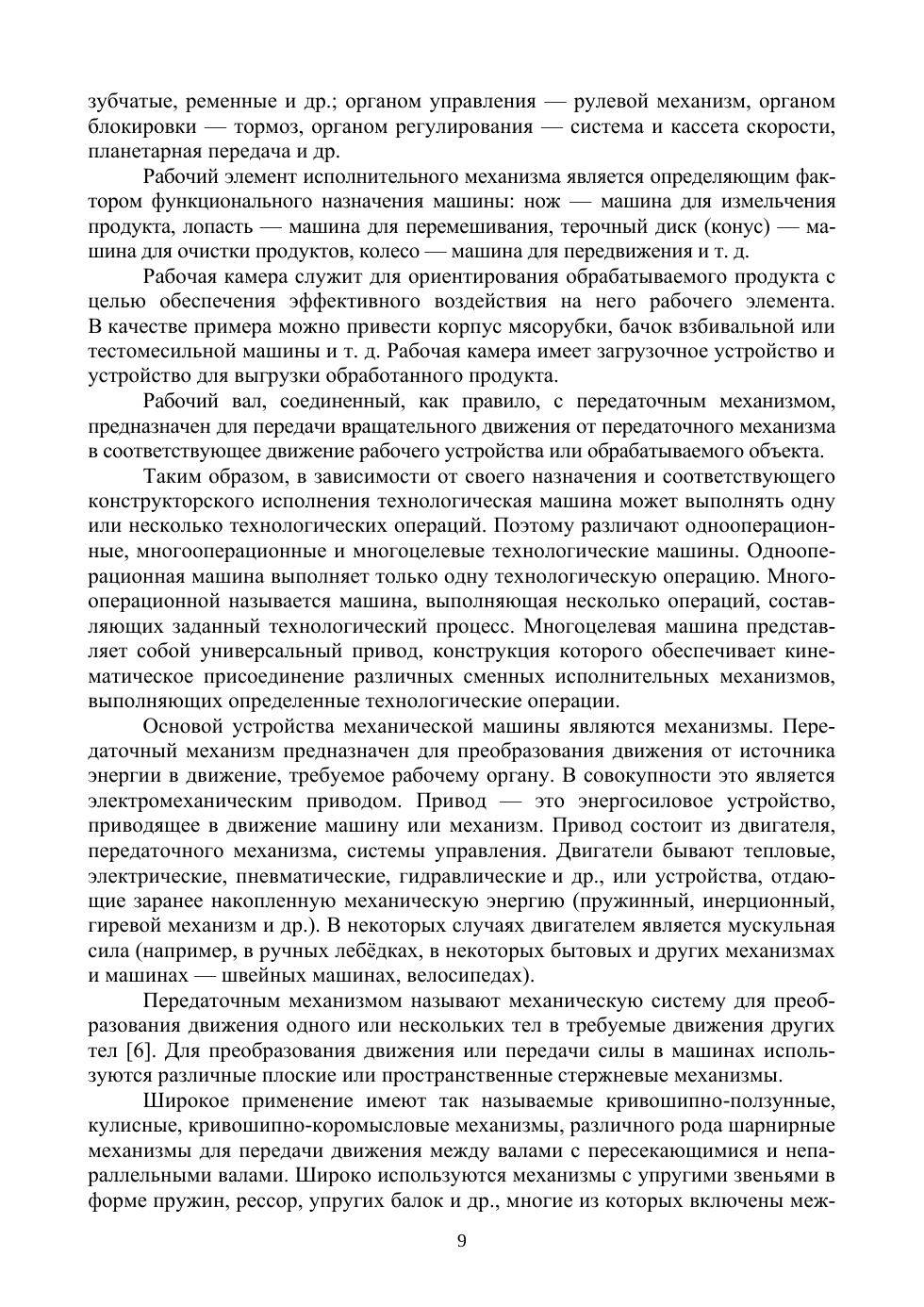 зубчатые, ременные и др.; органом управления — рулевой механизм, органом блокировки — тормоз, органом регулирования — система и кассета скорости, планетарная передача и др.

Рабочий элемент исполнительного механизма является определяющим фактором функционального назначения машины: нож — машина для измельчения продукта, лопасть — машина для перемешивания, терочный диск (конус) — машина для очистки продуктов, колесо — машина для передвижения и т. д.

Рабочая камера служит для ориентирования обрабатываемого продукта с целью обеспечения эффективного воздействия на него рабочего элемента. В качестве примера можно привести корпус мясорубки, бачок взбивальной или тестомесильной машины и т. д. Рабочая камера имеет загрузочное устройство и устройство для выгрузки обработанного продукта.

Рабочий вал, соединенный, как правило, с передаточным механизмом, предназначен для передачи вращательного движения от передаточного механизма в соответствующее движение рабочего устройства или обрабатываемого объекта.

Таким образом, в зависимости от своего назначения и соответствующего конструкторского исполнения технологическая машина может выполнять одну или несколько технологических операций. Поэтому различают однооперационные, многооперационные и многоцелевые технологические машины. Однооперационная машина выполняет только одну технологическую операцию. Многооперационной называется машина, выполняющая несколько операций, составляющих заданный технологический процесс. Многоцелевая машина представляет собой универсальный привод, конструкция которого обеспечивает кинематическое присоединение различных сменных исполнительных механизмов, выполняющих определенные технологические операции.

Основой устройства механической машины являются механизмы. Передаточный механизм предназначен для преобразования движения от источника энергии в движение, требуемое рабочему органу. В совокупности это является электромеханическим приводом. Привод — это энергосиловое устройство, приводящее в движение машину или механизм. Привод состоит из двигателя, передаточного механизма, системы управления. Двигатели бывают тепловые, электрические, пневматические, гидравлические и др., или устройства, отдающие заранее накопленную механическую энергию (пружинный, инерционный, гиревой механизм и др.). В некоторых случаях двигателем является мускульная сила (например, в ручных лебёдках, в некоторых бытовых и других механизмах и машинах — швейных машинах, велосипедах).

Передаточным механизмом называют механическую систему для преобразования движения одного или нескольких тел в требуемые движения других тел [6]. Для преобразования движения или передачи силы в машинах используются различные плоские или пространственные стержневые механизмы.

Широкое применение имеют так называемые кривошипно-ползунные, кулисные, кривошипно-коромысловые механизмы, различного рода шарнирные механизмы для передачи движения между валами с пересекающимися и непараллельными валами. Широко используются механизмы с упругими звеньями в форме пружин, рессор, упругих балок и др., многие из которых включены меж-

9